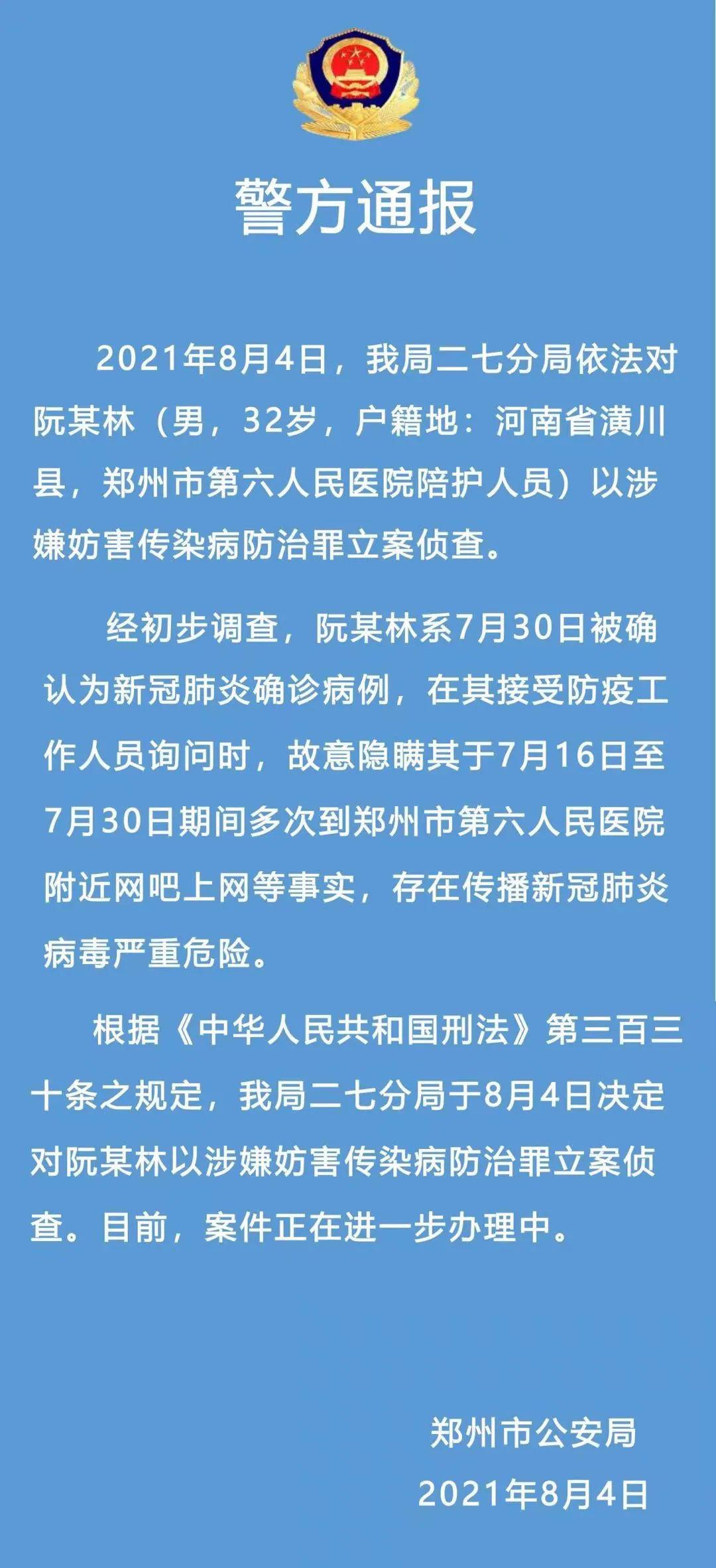 警方通报

2021年8月4日，我局二七分局依法对阮某林（男，32岁，户籍地：河南省潢川县，郑州市第六人民医院陪护人员）以涉嫌妨害传染病防治罪立案侦查。

经初步调查，阮某林系7月30日被确认为新冠肺炎确诊病例，在其接受防疫工作人员询问时，故意隐瞒其于7月16日至7月30日期间多次到郑州市第六人民医院附近网吧上网等事实，存在传播新冠肺炎病毒严重危险。

根据《中华人民共和国刑法》第三百三十条之规定，我局二七分局于8月4日决定对阮某林以涉嫌妨害传染病防治罪立案侦查。目前，案件正在进一步办理中。

郑州市公安局
2021年8月4日